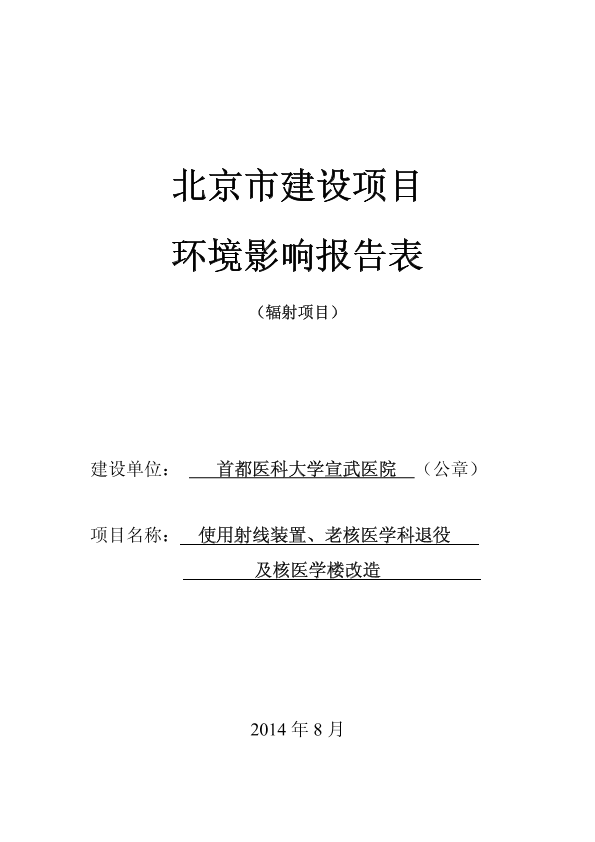 北京市建设项目

环境影响报告表

（辐射项目）

建设单位： 首都医科大学宣武医院 （公章）

项目名称： 使用射线装置、老核医学科退役及核医学楼改造

2014 年 8 月